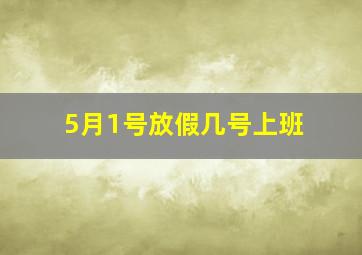 5月1号放假几号上班